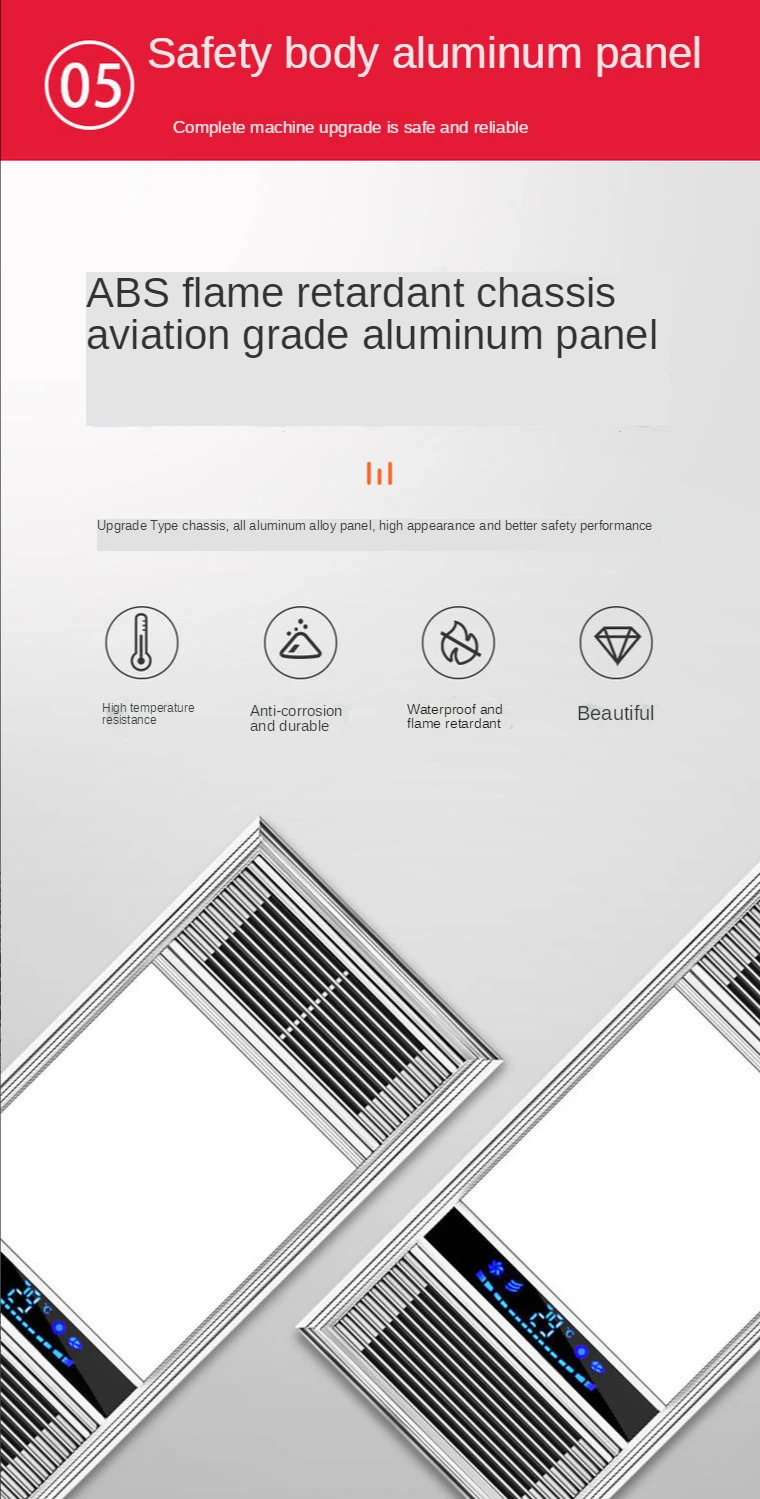 05

Safety body aluminum panel

Complete machine upgrade is safe and reliable

ABS flame retardant chassis aviation grade aluminum panel

Upgrade Type chassis, all aluminum alloy panel, high appearance and better safety performance

High temperature resistance

Anti-corrosion and durable

Waterproof and flame retardant

Beautiful